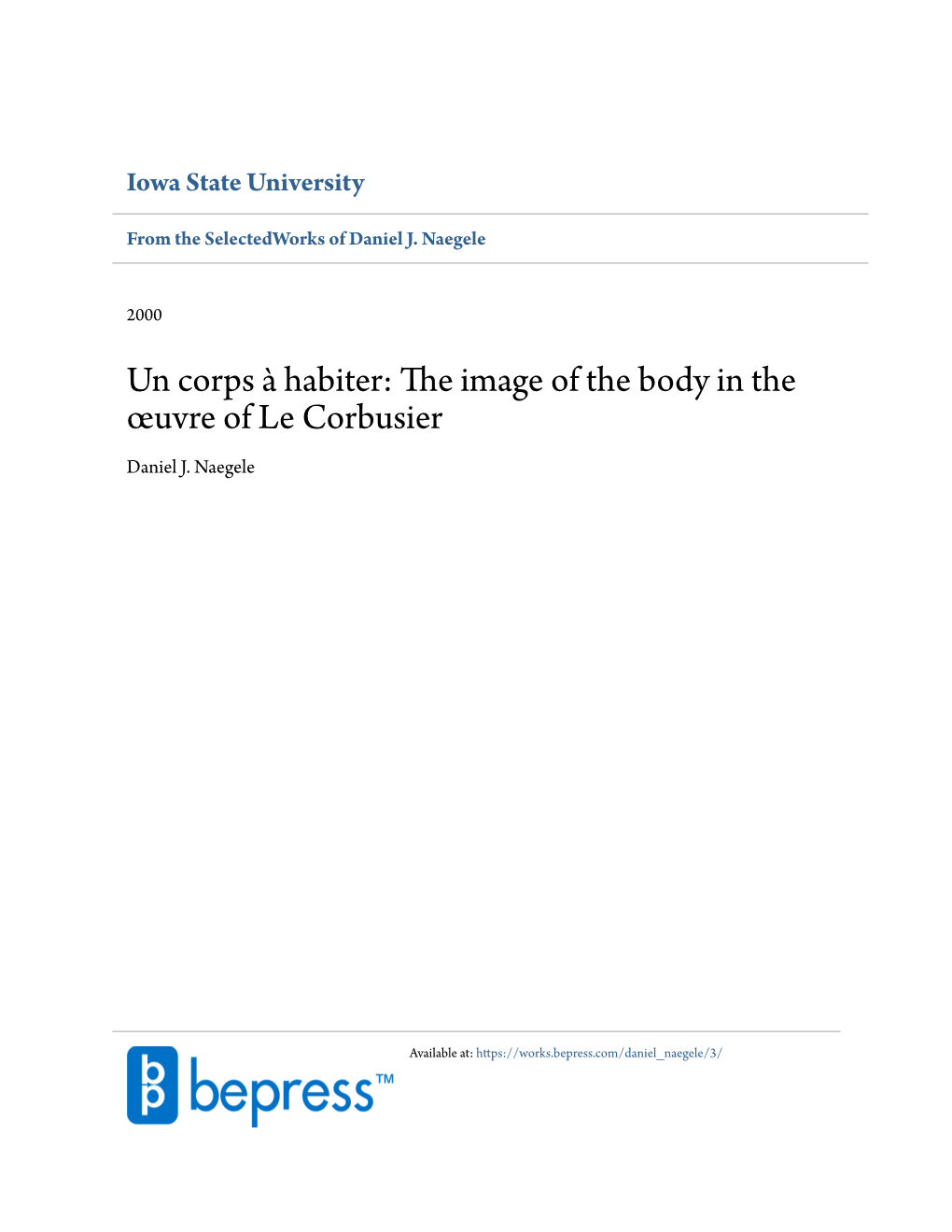 Iowa State University

From the SelectedWorks of Daniel J. Naegele

2000

Un corps à habiter: The image of the body in the œuvre of Le Corbusier

Daniel J. Naegele

bepress™

Available at: https://works.bepress.com/daniel_naegele/3/